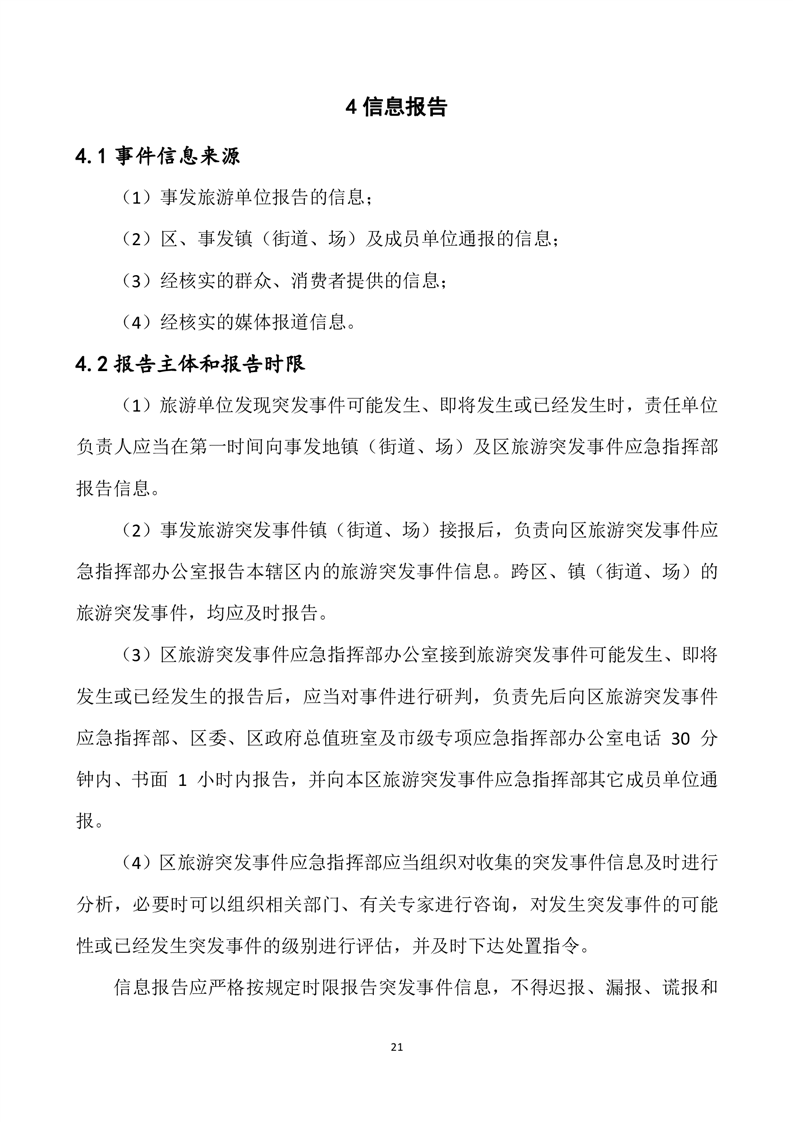 4 信息报告

4.1 事件信息来源

（1）事发旅游单位报告的信息；

（2）区、事发镇（街道、场）及成员单位通报的信息；

（3）经核实的群众、消费者提供的信息；

（4）经核实的媒体报道信息。

4.2 报告主体和报告时限

（1）旅游单位发现突发事件可能发生、即将发生或已经发生时，责任单位负责人应当在第一时间向事发地镇（街道、场）及区旅游突发事件应急指挥部报告信息。

（2）事发旅游突发事件镇（街道、场）接报后，负责向区旅游突发事件应急指挥部办公室报告本辖区内的旅游突发事件信息。跨区、镇（街道、场）的旅游突发事件，均应及时报告。

（3）区旅游突发事件应急指挥部办公室接到旅游突发事件可能发生、即将发生或已经发生的报告后，应当对事件进行研判，负责先后向区旅游突发事件应急指挥部、区委、区政府总值班室及市级专项应急指挥部办公室电话 30 分钟内、书面 1 小时内报告，并向本区旅游突发事件应急指挥部其它成员单位通报。

（4）区旅游突发事件应急指挥部应当组织对收集的突发事件信息及时进行分析，必要时可以组织相关部门、有关专家进行咨询，对发生突发事件的可能性或已经发生突发事件的级别进行评估，并及时下达处置指令。

信息报告应严格按规定时限报告突发事件信息，不得迟报、漏报、谎报和

21